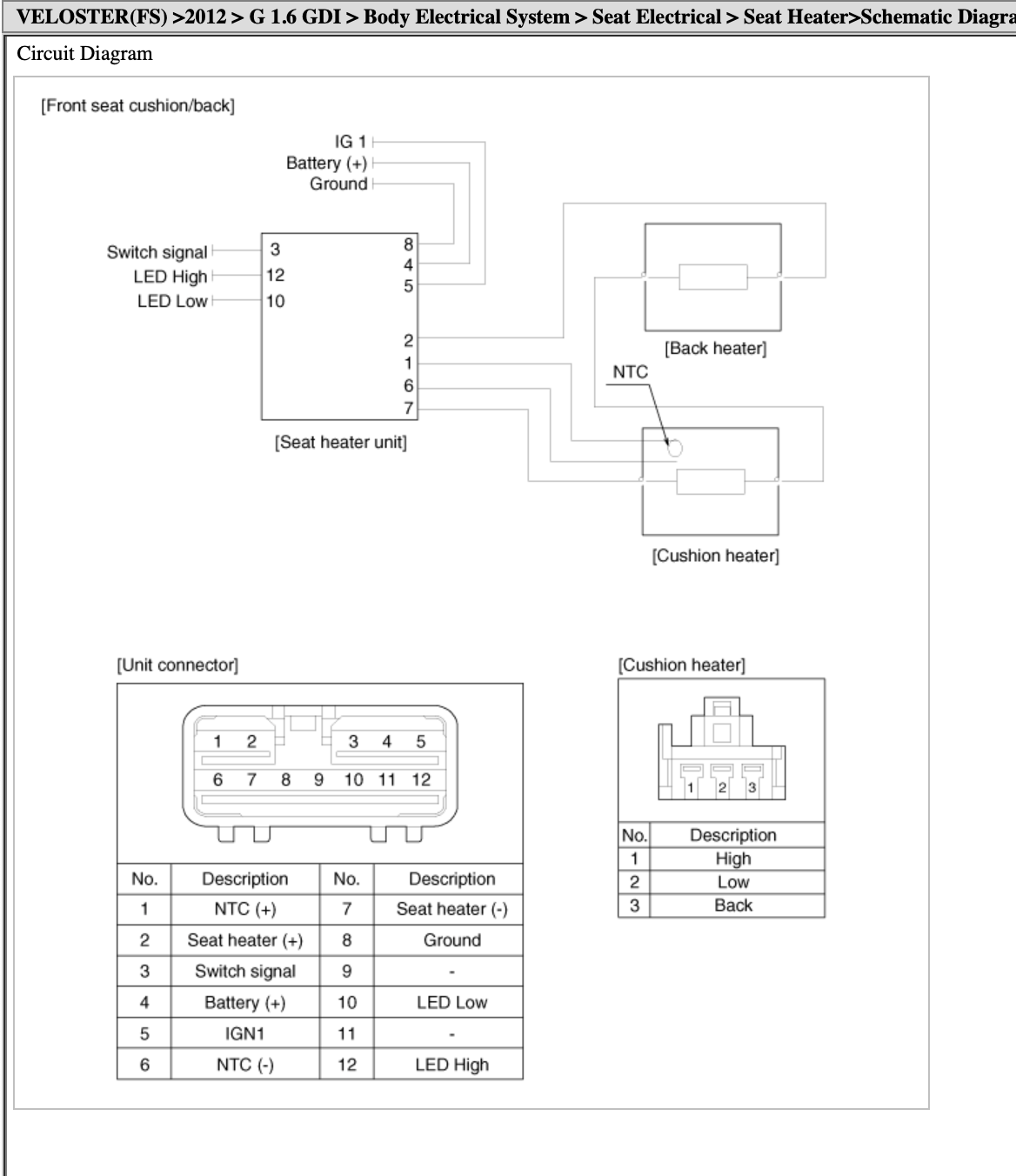 VELOSTER(FS) >2012 > G 1.6 GDI > Body Electrical System > Seat Electrical > Seat Heater>Schematic Diagra

Circuit Diagram

[Front seat cushion/back]

IG 1
Battery (+)
Ground

Switch signal
LED High
LED Low

3
12
10

8
4
5

2
1
6
7

[Seat heater unit]

[Back heater]

NTC

[Cushion heater]

[Unit connector]

1 2 3 4 5
6 7 8 9 10 11 12

| No. | Description | No. | Description |
|---|---|---|---|
| 1 | NTC (+) | 7 | Seat heater (-) |
| 2 | Seat heater (+) | 8 | Ground |
| 3 | Switch signal | 9 | - |
| 4 | Battery (+) | 10 | LED Low |
| 5 | IGN1 | 11 | - |
| 6 | NTC (-) | 12 | LED High |

[Cushion heater]

1 2 3

| No. | Description |
|---|---|
| 1 | High |
| 2 | Low |
| 3 | Back |